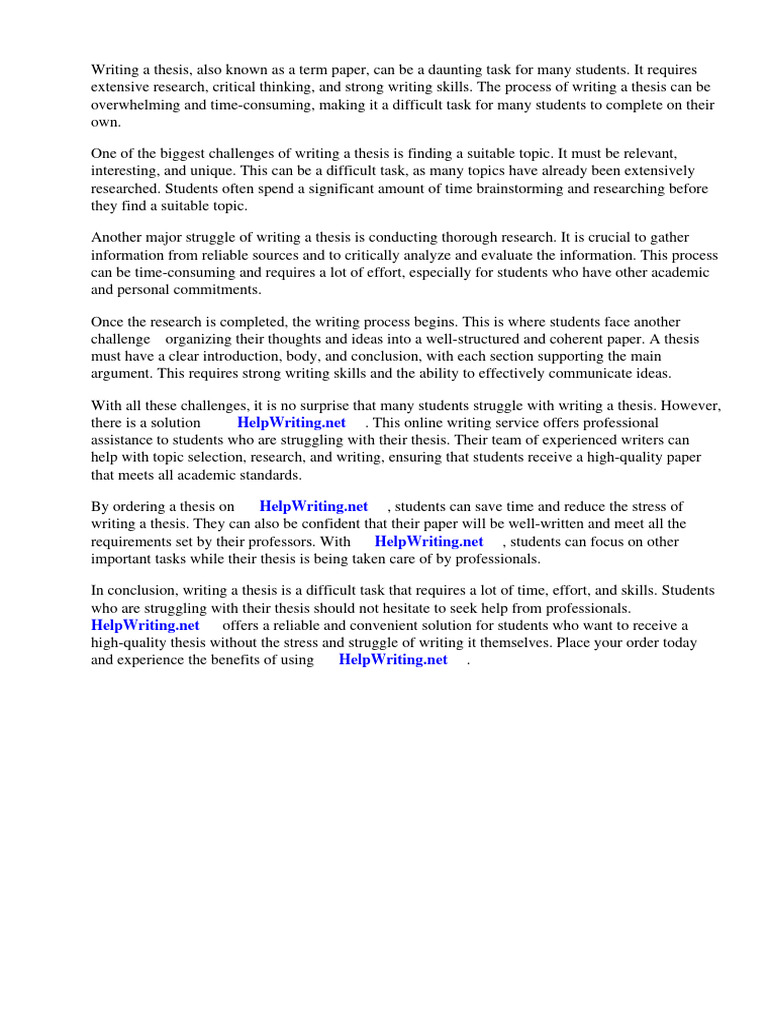 Writing a thesis, also known as a term paper, can be a daunting task for many students. It requires extensive research, critical thinking, and strong writing skills. The process of writing a thesis can be overwhelming and time-consuming, making it a difficult task for many students to complete on their own.

One of the biggest challenges of writing a thesis is finding a suitable topic. It must be relevant, interesting, and unique. This can be a difficult task, as many topics have already been extensively researched. Students often spend a significant amount of time brainstorming and researching before they find a suitable topic.

Another major struggle of writing a thesis is conducting thorough research. It is crucial to gather information from reliable sources and to critically analyze and evaluate the information. This process can be time-consuming and requires a lot of effort, especially for students who have other academic and personal commitments.

Once the research is completed, the writing process begins. This is where students face another challenge organizing their thoughts and ideas into a well-structured and coherent paper. A thesis must have a clear introduction, body, and conclusion, with each section supporting the main argument. This requires strong writing skills and the ability to effectively communicate ideas.

With all these challenges, it is no surprise that many students struggle with writing a thesis. However, there is a solution HelpWriting.net . This online writing service offers professional assistance to students who are struggling with their thesis. Their team of experienced writers can help with topic selection, research, and writing, ensuring that students receive a high-quality paper that meets all academic standards.

By ordering a thesis on HelpWriting.net , students can save time and reduce the stress of writing a thesis. They can also be confident that their paper will be well-written and meet all the requirements set by their professors. With HelpWriting.net , students can focus on other important tasks while their thesis is being taken care of by professionals.

In conclusion, writing a thesis is a difficult task that requires a lot of time, effort, and skills. Students who are struggling with their thesis should not hesitate to seek help from professionals. HelpWriting.net offers a reliable and convenient solution for students who want to receive a high-quality thesis without the stress and struggle of writing it themselves. Place your order today and experience the benefits of using HelpWriting.net .